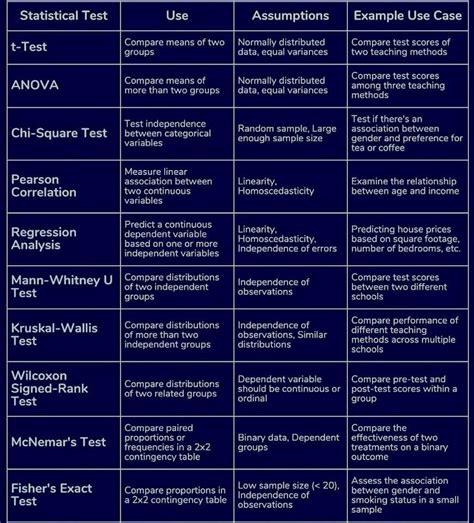 | Statistical Test | Use | Assumptions | Example Use Case |
|---|---|---|---|
| t-Test | Compare means of two groups | Normally distributed data, equal variances | Compare test scores of two teaching methods |
| ANOVA | Compare means of more than two groups | Normally distributed data, equal variances | Compare test scores among three teaching methods |
| Chi-Square Test | Test independence between categorical variables | Random sample, Large enough sample size | Test if there's an association between gender and preference for tea or coffee |
| Pearson Correlation | Measure linear association between two continuous variables | Linearity, Homoscedasticity | Examine the relationship between age and income |
| Regression Analysis | Predict a continuous dependent variable based on one or more independent variables | Linearity, Homoscedasticity, Independence of errors | Predicting house prices based on square footage, number of bedrooms, etc. |
| Mann-Whitney U Test | Compare distributions of two independent groups | Independence of observations | Compare test scores between two different schools |
| Kruskal-Wallis Test | Compare distributions of more than two independent groups | Independence of observations, Similar distributions | Compare performance of different teaching methods across multiple schools |
| Wilcoxon Signed-Rank Test | Compare distributions of two related groups | Dependent variable should be continuous or ordinal | Compare pre-test and post-test scores within a group |
| McNemar's Test | Compare paired proportions or frequencies in a 2x2 contingency table | Binary data, Dependent groups | Compare the effectiveness of two treatments on a binary outcome |
| Fisher's Exact Test | Compare proportions in a 2x2 contingency table | Low sample size (< 20), Independence of observations | Assess the association between gender and smoking status in a small sample |